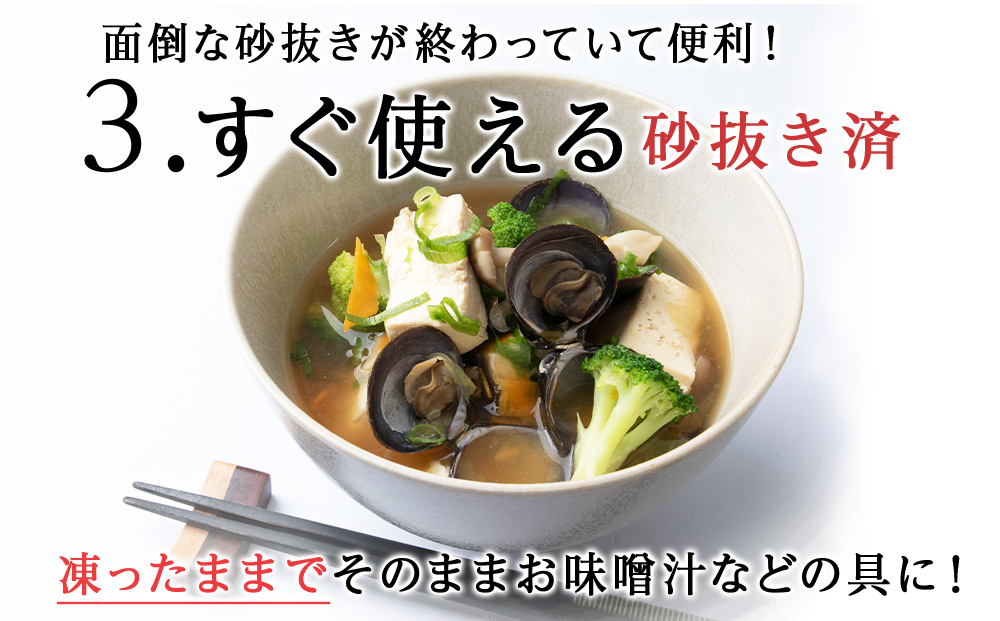 面倒な砂抜きが終わっていて便利！

3.すぐ使える砂抜き済

凍ったままでそのままお味噌汁などの具に！